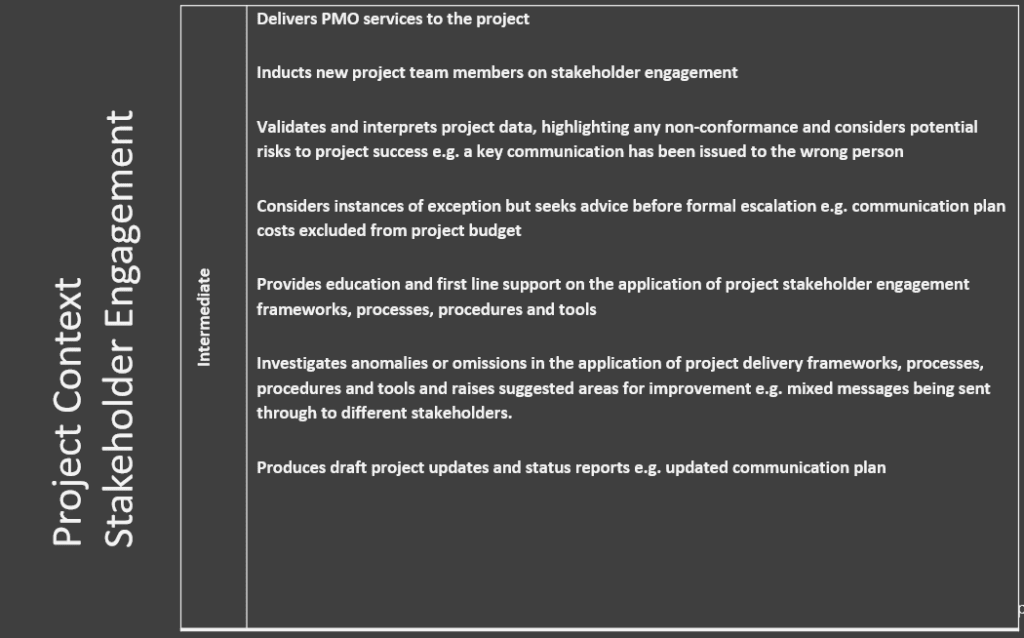 Project Context
Stakeholder Engagement

Intermediate

Delivers PMO services to the project

Inducts new project team members on stakeholder engagement

Validates and interprets project data, highlighting any non-conformance and considers potential risks to project success e.g. a key communication has been issued to the wrong person

Considers instances of exception but seeks advice before formal escalation e.g. communication plan costs excluded from project budget

Provides education and first line support on the application of project stakeholder engagement frameworks, processes, procedures and tools

Investigates anomalies or omissions in the application of project delivery frameworks, processes, procedures and tools and raises suggested areas for improvement e.g. mixed messages being sent through to different stakeholders.

Produces draft project updates and status reports e.g. updated communication plan